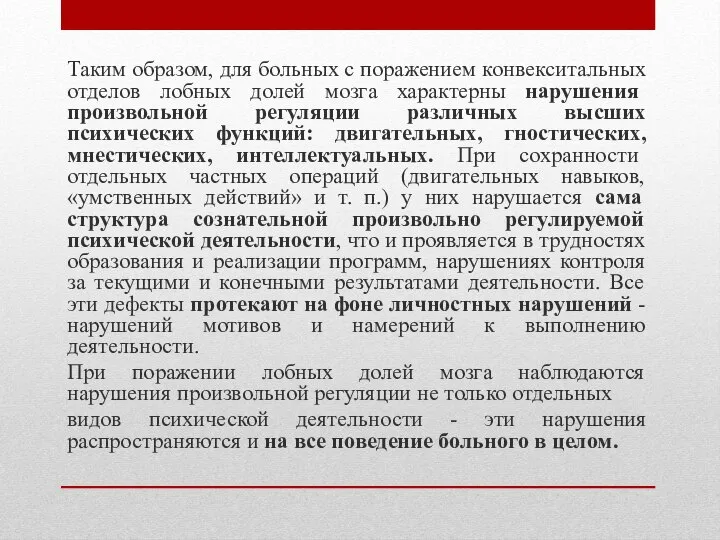 Таким образом, для больных с поражением конвекситальных отделов лобных долей мозга характерны нарушения произвольной регуляции различных высших психических функций: двигательных, гностических, мнестических, интеллектуальных. При сохранности отдельных частных операций (двигательных навыков, «умственных действий» и т. п.) у них нарушается сама структура сознательной произвольно регулируемой психической деятельности, что и проявляется в трудностях образования и реализации программ, нарушениях контроля за текущими и конечными результатами деятельности. Все эти дефекты протекают на фоне личностных нарушений - нарушений мотивов и намерений к выполнению деятельности.

При поражении лобных долей мозга наблюдаются нарушения произвольной регуляции не только отдельных видов психической деятельности - эти нарушения распространяются и на все поведение больного в целом.